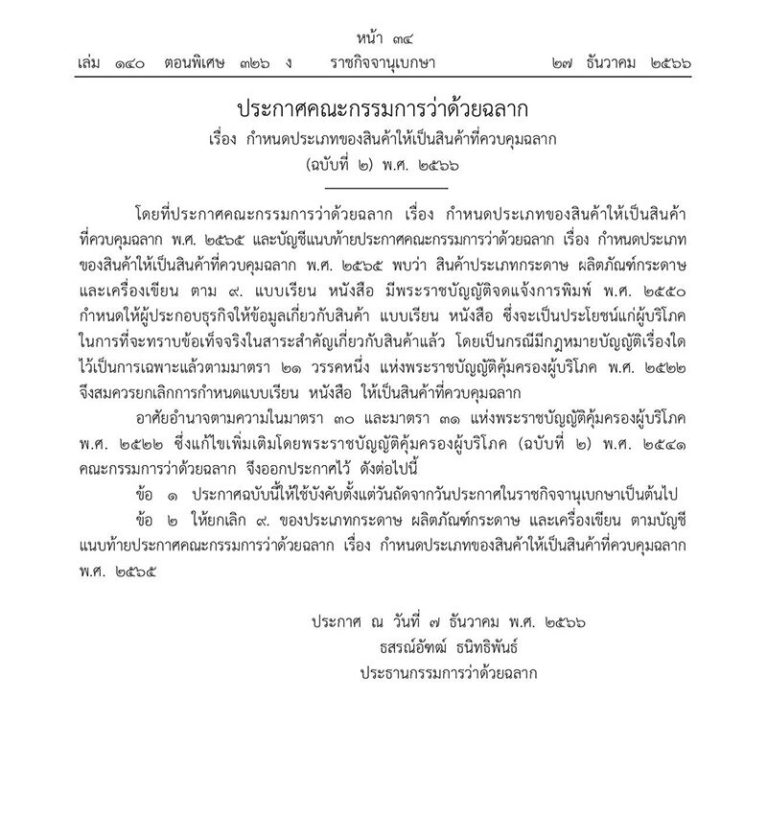 หน้า ๓๔
เล่ม ๑๔๐ ตอนพิเศษ ๓๒๖ ง ราชกิจจานุเบกษา ๒๗ ธันวาคม ๒๕๖๖

ประกาศคณะกรรมการว่าด้วยฉลาก
เรื่อง กำหนดประเภทของสินค้าให้เป็นสินค้าที่ควบคุมฉลาก
(ฉบับที่ ๒) พ.ศ. ๒๕๖๖

โดยที่ประกาศคณะกรรมการว่าด้วยฉลาก เรื่อง กำหนดประเภทของสินค้าให้เป็นสินค้าที่ควบคุมฉลาก พ.ศ. ๒๕๖๕ และบัญชีแนบท้ายประกาศคณะกรรมการว่าด้วยฉลาก เรื่อง กำหนดประเภทของสินค้าให้เป็นสินค้าที่ควบคุมฉลาก พ.ศ. ๒๕๖๕ พบว่า สินค้าประเภทกระดาษ ผลิตภัณฑ์กระดาษ และเครื่องเขียน ตาม ๙. แบบเรียน หนังสือ มีพระราชบัญญัติจดแจ้งการพิมพ์ พ.ศ. ๒๕๕๐ กำหนดให้ผู้ประกอบธุรกิจให้ข้อมูลเกี่ยวกับสินค้า แบบเรียน หนังสือ ซึ่งจะเป็นประโยชน์แก่ผู้บริโภคในการที่จะทราบข้อเท็จจริงในสาระสำคัญเกี่ยวกับสินค้าแล้ว โดยเป็นกรณีมีกฎหมายบัญญัติเรื่องใดไว้เป็นการเฉพาะแล้วตามมาตรา ๒๑ วรรคหนึ่ง แห่งพระราชบัญญัติคุ้มครองผู้บริโภค พ.ศ. ๒๕๒๒ จึงสมควรยกเลิกการกำหนดแบบเรียน หนังสือ ให้เป็นสินค้าที่ควบคุมฉลาก

อาศัยอำนาจตามความในมาตรา ๓๐ และมาตรา ๓๑ แห่งพระราชบัญญัติคุ้มครองผู้บริโภค พ.ศ. ๒๕๒๒ ซึ่งแก้ไขเพิ่มเติมโดยพระราชบัญญัติคุ้มครองผู้บริโภค (ฉบับที่ ๒) พ.ศ. ๒๕๔๑ คณะกรรมการว่าด้วยฉลาก จึงออกประกาศไว้ ดังต่อไปนี้

ข้อ ๑ ประกาศฉบับนี้ให้ใช้บังคับตั้งแต่วันถัดจากวันประกาศในราชกิจจานุเบกษาเป็นต้นไป

ข้อ ๒ ให้ยกเลิก ๙. ของประเภทกระดาษ ผลิตภัณฑ์กระดาษ และเครื่องเขียน ตามบัญชีแนบท้ายประกาศคณะกรรมการว่าด้วยฉลาก เรื่อง กำหนดประเภทของสินค้าให้เป็นสินค้าที่ควบคุมฉลาก พ.ศ. ๒๕๖๕

ประกาศ ณ วันที่ ๗ ธันวาคม พ.ศ. ๒๕๖๖
ธสรณ์อัฑฒ์ ธนิทธิพันธ์
ประธานกรรมการว่าด้วยฉลาก